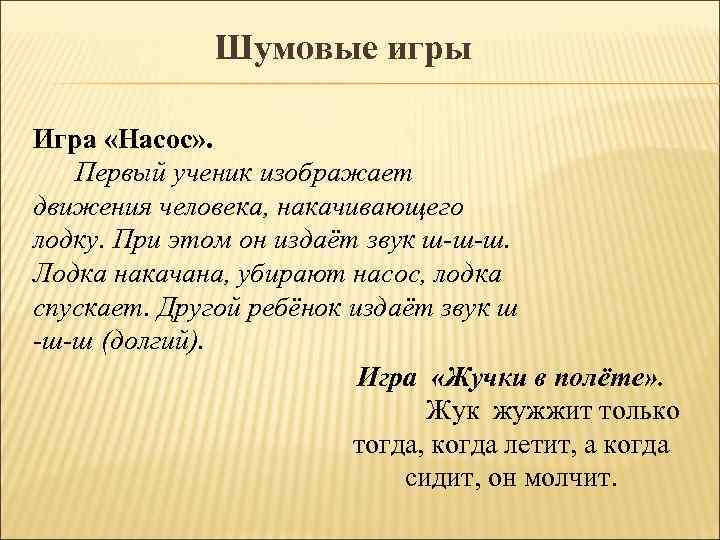 Шумовые игры

Игра «Насос».

Первый ученик изображает движения человека, накачивающего лодку. При этом он издаёт звук ш-ш-ш. Лодка накачана, убирают насос, лодка спускает. Другой ребёнок издаёт звук ш -ш-ш (долгий).

Игра «Жучки в полёте».

Жук жужжит только тогда, когда летит, а когда сидит, он молчит.